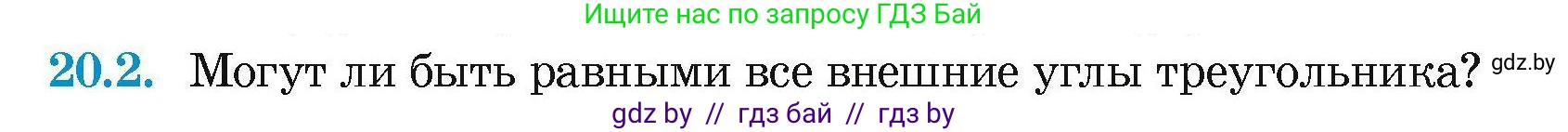 Ищите нас по запросу ГДЗ Бай

20.2. Могут ли быть равными все внешние углы треугольника? gdz.by

gdz by // гдз бай // гдз by